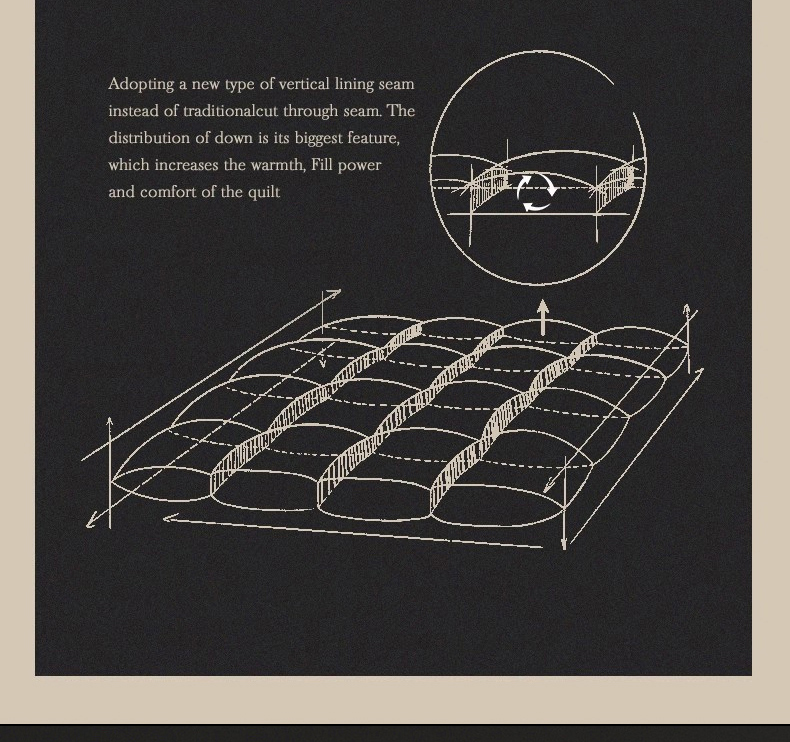 Adopting a new type of vertical lining seam instead of traditionalcut through seam. The distribution of down is its biggest feature, which increases the warmth, Fill power and comfort of the quilt